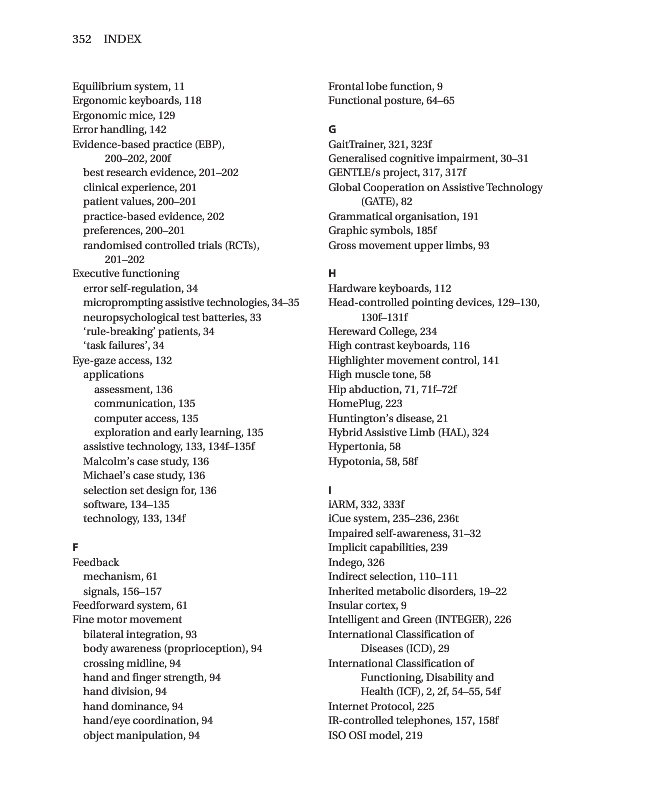 352 INDEX

Equilibrium system, 11
Ergonomic keyboards, 118
Ergonomic mice, 129
Error handling, 142
Evidence-based practice (EBP), 200–202, 200f
best research evidence, 201–202
clinical experience, 201
patient values, 200–201
practice-based evidence, 202
preferences, 200–201
randomised controlled trials (RCTs), 201–202
Executive functioning
error self-regulation, 34
microprompting assistive technologies, 34–35
neuropsychological test batteries, 33
'rule-breaking' patients, 34
'task failures', 34
Eye-gaze access, 132
applications
assessment, 136
communication, 135
computer access, 135
exploration and early learning, 135
assistive technology, 133, 134f–135f
Malcolm's case study, 136
Michael's case study, 136
selection set design for, 136
software, 134–135
technology, 133, 134f

F
Feedback
mechanism, 61
signals, 156–157
Feedforward system, 61
Fine motor movement
bilateral integration, 93
body awareness (proprioception), 94
crossing midline, 94
hand and finger strength, 94
hand division, 94
hand dominance, 94
hand/eye coordination, 94
object manipulation, 94

Frontal lobe function, 9
Functional posture, 64–65

G
GaitTrainer, 321, 323f
Generalised cognitive impairment, 30–31
GENTLE/s project, 317, 317f
Global Cooperation on Assistive Technology (GATE), 82
Grammatical organisation, 191
Graphic symbols, 185f
Gross movement upper limbs, 93

H
Hardware keyboards, 112
Head-controlled pointing devices, 129–130, 130f–131f
Hereward College, 234
High contrast keyboards, 116
Highlighter movement control, 141
High muscle tone, 58
Hip abduction, 71, 71f–72f
HomePlug, 223
Huntington's disease, 21
Hybrid Assistive Limb (HAL), 324
Hypertonia, 58
Hypotonia, 58, 58f

I
iARM, 332, 333f
iCue system, 235–236, 236t
Impaired self-awareness, 31–32
Implicit capabilities, 239
Indego, 326
Indirect selection, 110–111
Inherited metabolic disorders, 19–22
Insular cortex, 9
Intelligent and Green (INTEGER), 226
International Classification of Diseases (ICD), 29
International Classification of Functioning, Disability and Health (ICF), 2, 2f, 54–55, 54f
Internet Protocol, 225
IR-controlled telephones, 157, 158f
ISO OSI model, 219